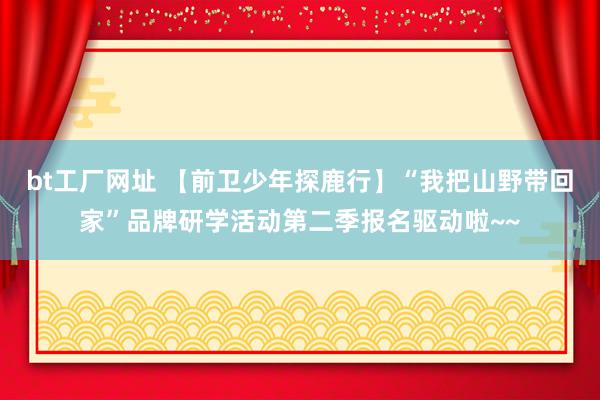 bt工厂网址 【前卫少年探鹿行】“我把山野带回家”品牌研学活动第二季报名驱动啦~~